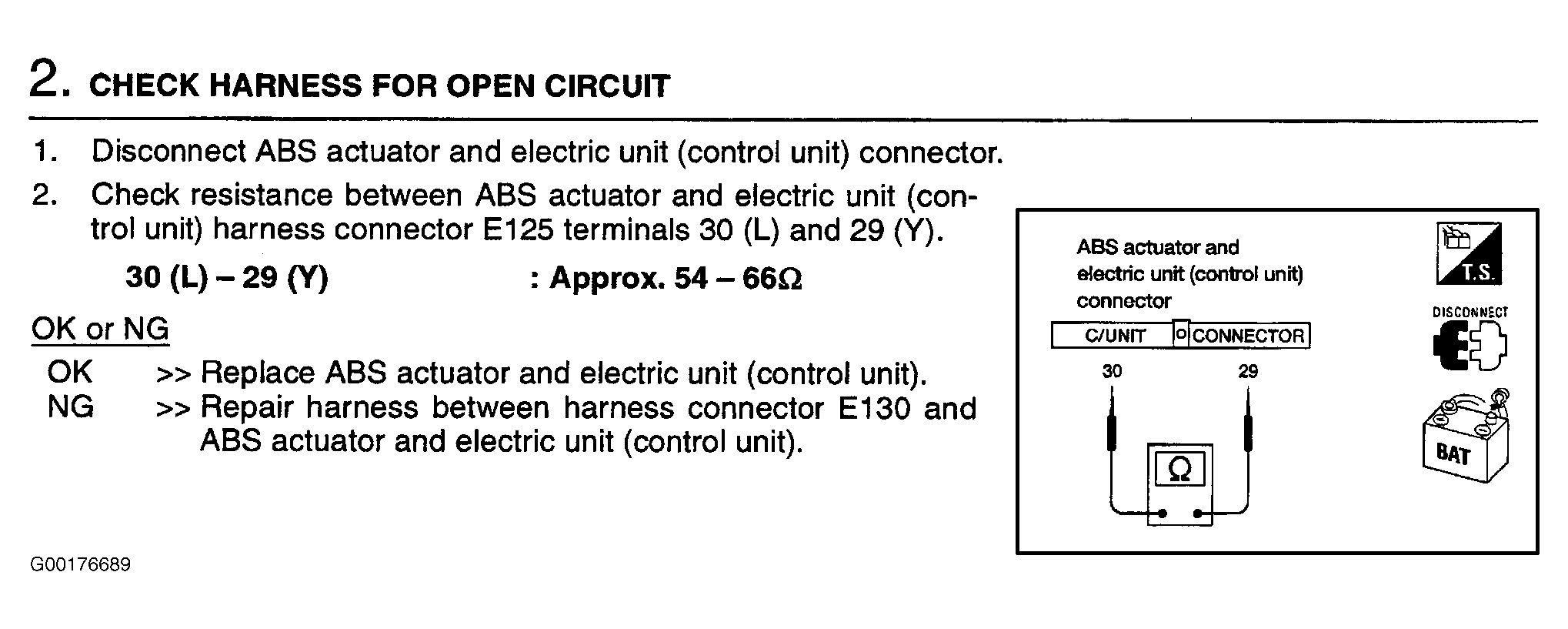 2. CHECK HARNESS FOR OPEN CIRCUIT

1. Disconnect ABS actuator and electric unit (control unit) connector.
2. Check resistance between ABS actuator and electric unit (control unit) harness connector E125 terminals 30 (L) and 29 (Y).

30 (L) – 29 (Y) : Approx. 54 – 66Ω

OK or NG
OK >> Replace ABS actuator and electric unit (control unit).
NG >> Repair harness between harness connector E130 and ABS actuator and electric unit (control unit).

ABS actuator and electric unit (control unit) connector
C/UNIT
CONNECTOR
30
29
Ω
T.S.
DISCONNECT
BAT

G00176689